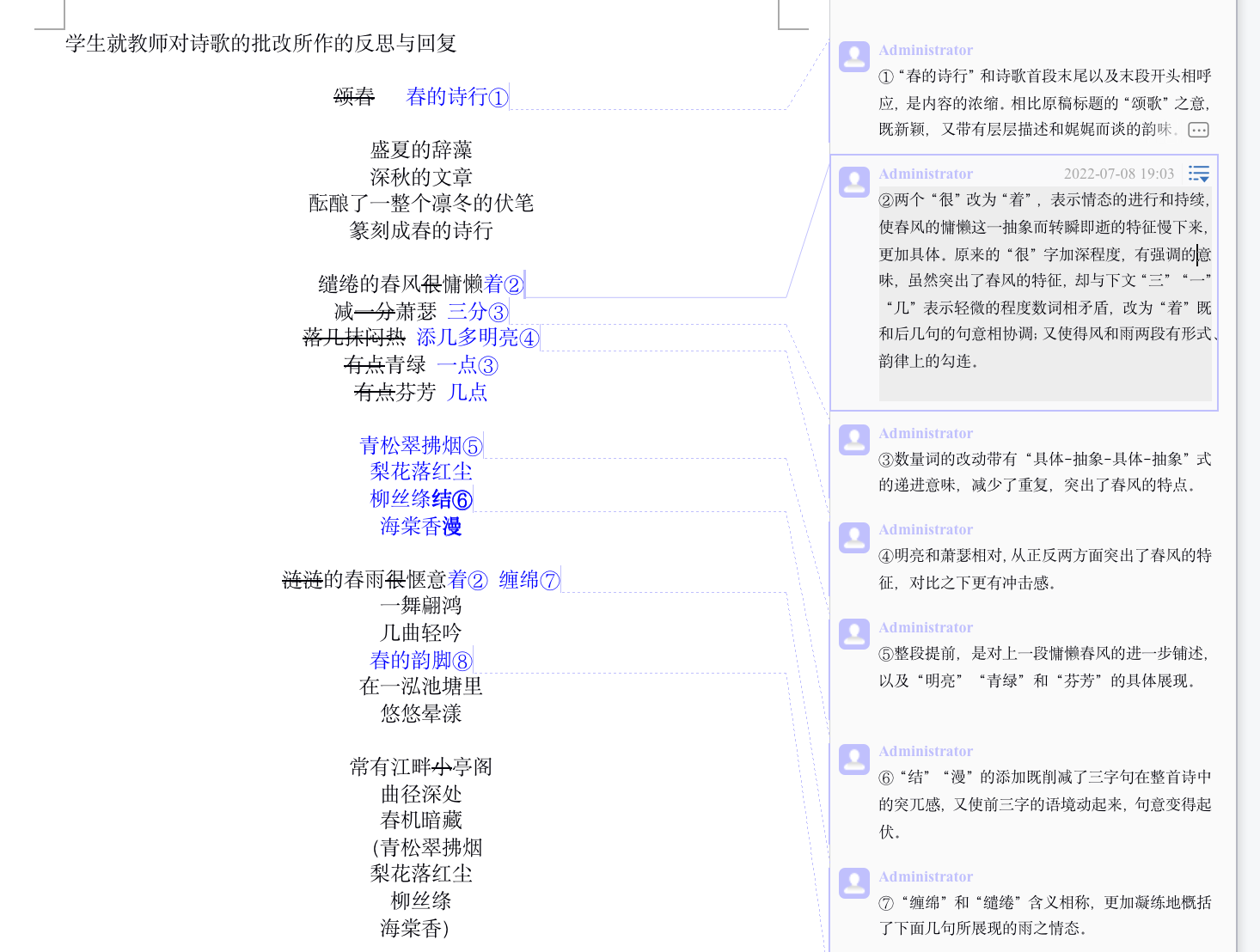 学生就教师对诗歌的批改所作的反思与回复

~~颂春~~ 春的诗行①

盛夏的辞藻
深秋的文章
酝酿了一整个凛冬的伏笔
篆刻成春的诗行

缱绻的春风~~很~~慵懒着②
减~~一分~~萧瑟 三分③
~~落几抹闷热~~ 添几多明亮④
~~有点~~青绿 一点③
~~有点~~芬芳 几点

青松翠拂烟⑤
梨花落红尘
柳丝绦结⑥
海棠香漫

~~涟涟~~的春雨~~很~~惬意着② 缠绵⑦
一舞翩鸿
几曲轻吟
春的韵脚⑧
在一泓池塘里
悠悠晕漾

常有江畔~~小~~亭阁
曲径深处
春机暗藏
(青松翠拂烟
梨花落红尘
柳丝绦
海棠香)

Administrator
①“春的诗行”和诗歌首段末尾以及末段开头相呼应，是内容的浓缩。相比原稿标题的“颂歌”之意，既新颖，又带有层层描述和娓娓而谈的韵味。

Administrator 2022-07-08 19:03
②两个“很”改为“着”，表示情态的进行和持续，使春风的慵懒这一抽象而转瞬即逝的特征慢下来，更加具体。原来的“很”字加深程度，有强调的意味，虽然突出了春风的特征，却与下文“三”“一”“几”表示轻微的程度数词相矛盾，改为“着”既和后几句的句意相协调；又使得风和雨两段有形式、韵律上的勾连。

Administrator
③数量词的改动带有“具体-抽象-具体-抽象”式的递进意味，减少了重复，突出了春风的特点。

Administrator
④明亮和萧瑟相对，从正反两方面突出了春风的特征，对比之下更有冲击感。

Administrator
⑤整段提前，是对上一段慵懒春风的进一步铺述，以及“明亮”“青绿”和“芬芳”的具体展现。

Administrator
⑥“结”“漫”的添加既削减了三字句在整首诗中的突兀感，又使前三字的语境动起来，句意变得起伏。

Administrator
⑦“缠绵”和“缱绻”含义相称，更加凝练地概括了下面几句所展现的雨之情态。